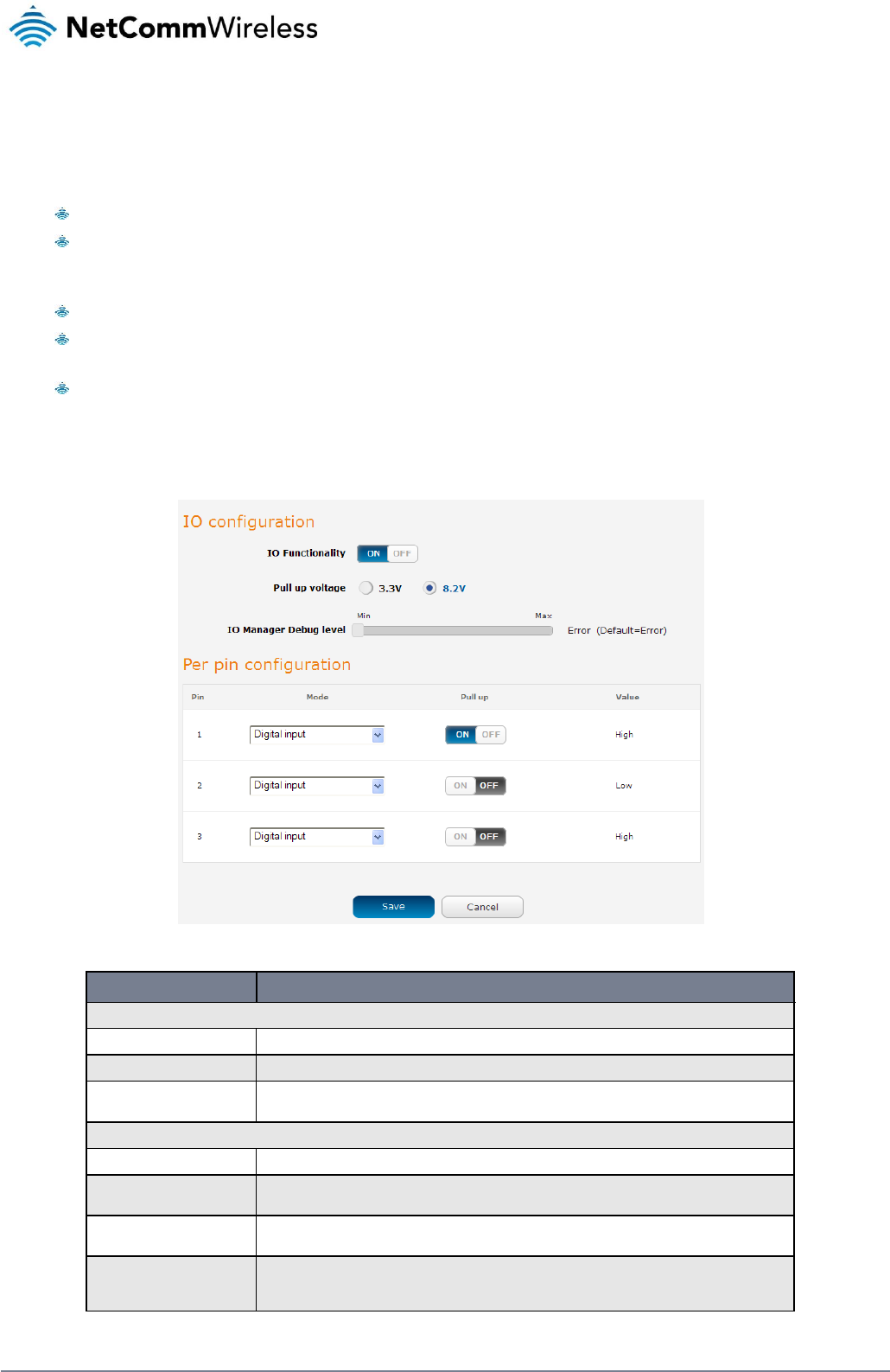 NetCommWireless

IO configuration

IO Functionality ON OFF

Pull up voltage 3.3V 8.2V

Min Max

IO Manager Debug level Error (Default=Error)

Per pin configuration

| Pin | Mode | Pull up | Value |
|---|---|---|---|
| 1 | Digital input | ON OFF | High |
| 2 | Digital input | ON OFF | Low |
| 3 | Digital input | ON OFF | High |

Save Cancel